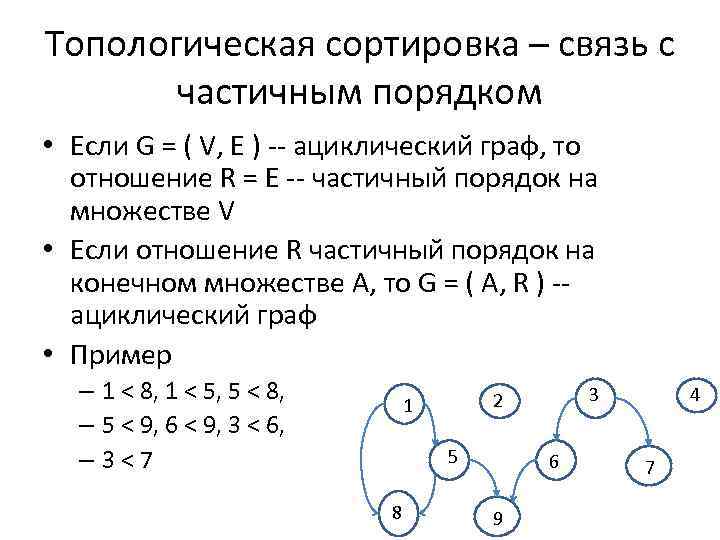 Топологическая сортировка – связь с частичным порядком

• Если G = ( V, E ) -- ациклический граф, то отношение R = E -- частичный порядок на множестве V
• Если отношение R частичный порядок на конечном множестве A, то G = ( A, R ) -- ациклический граф
• Пример
– 1 < 8, 1 < 5, 5 < 8,
– 5 < 9, 6 < 9, 3 < 6,
– 3 < 7

1 2 3 4 5 6 7 8 9